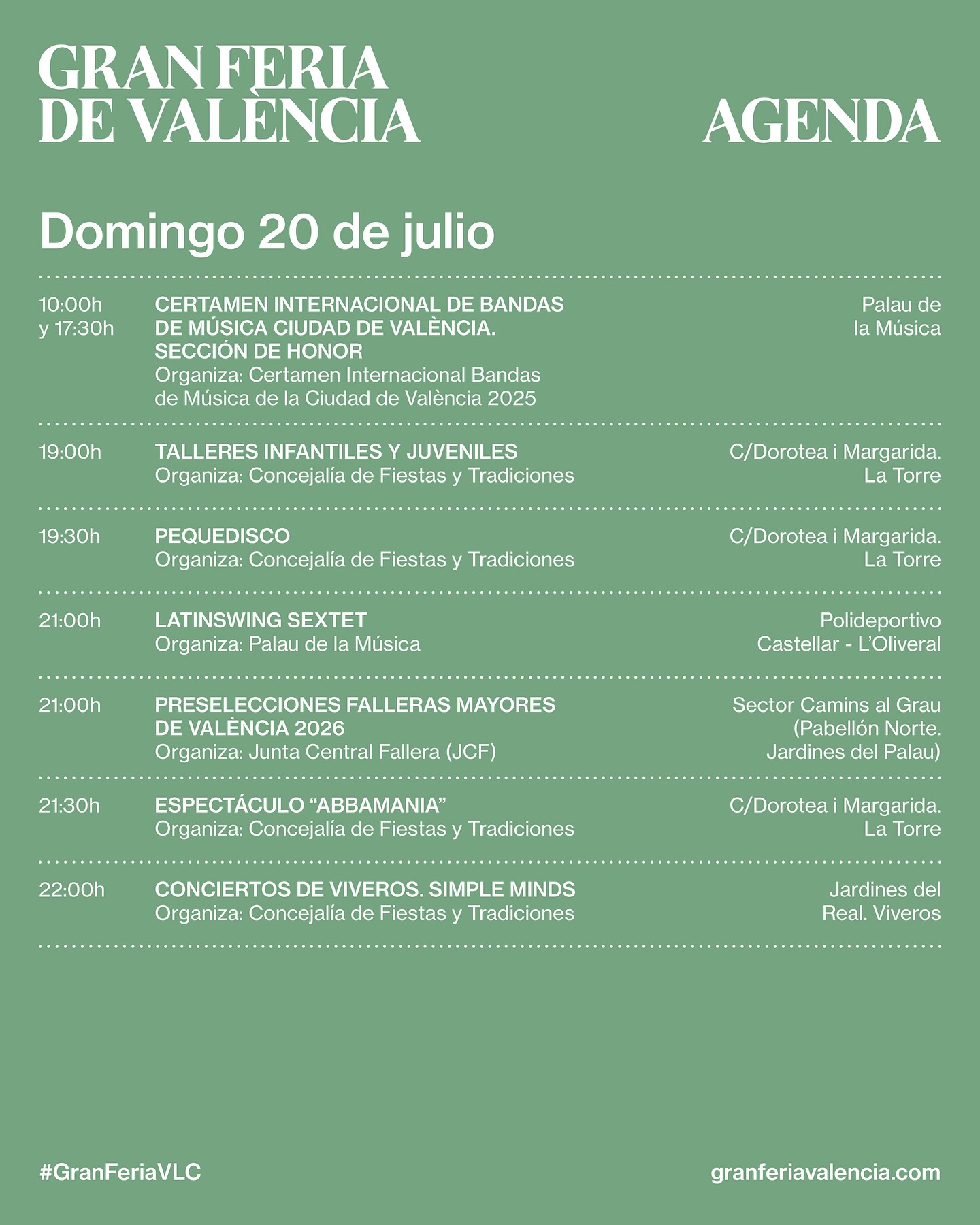 GRAN FERIA DE VALÈNCIA

AGENDA

Domingo 20 de julio

10:00h y 17:30h
CERTAMEN INTERNACIONAL DE BANDAS DE MÚSICA CIUDAD DE VALÈNCIA. SECCIÓN DE HONOR
Organiza: Certamen Internacional Bandas de Música de la Ciudad de València 2025
Palau de la Música

19:00h
TALLERES INFANTILES Y JUVENILES
Organiza: Concejalía de Fiestas y Tradiciones
C/Dorotea i Margarida. La Torre

19:30h
PEQUEDISCO
Organiza: Concejalía de Fiestas y Tradiciones
C/Dorotea i Margarida. La Torre

21:00h
LATINSWING SEXTET
Organiza: Palau de la Música
Polideportivo Castellar - L'Oliveral

21:00h
PRESELECCIONES FALLERAS MAYORES DE VALÈNCIA 2026
Organiza: Junta Central Fallera (JCF)
Sector Camins al Grau (Pabellón Norte. Jardines del Palau)

21:30h
ESPECTÁCULO "ABBAMANIA"
Organiza: Concejalía de Fiestas y Tradiciones
C/Dorotea i Margarida. La Torre

22:00h
CONCIERTOS DE VIVEROS. SIMPLE MINDS
Organiza: Concejalía de Fiestas y Tradiciones
Jardines del Real. Viveros

#GranFeriaVLC
granferiavalencia.com